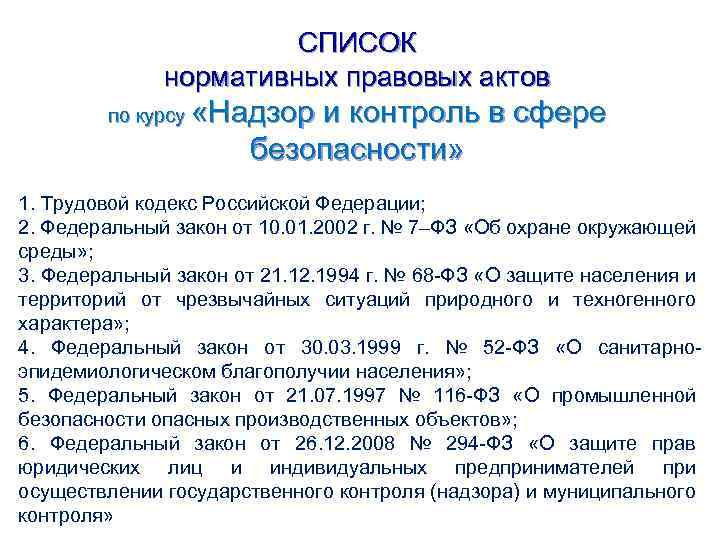 СПИСОК
нормативных правовых актов
по курсу «Надзор и контроль в сфере безопасности»

1. Трудовой кодекс Российской Федерации;
2. Федеральный закон от 10.01.2002 г. № 7–ФЗ «Об охране окружающей среды»;
3. Федеральный закон от 21.12.1994 г. № 68-ФЗ «О защите населения и территорий от чрезвычайных ситуаций природного и техногенного характера»;
4. Федеральный закон от 30.03.1999 г. № 52-ФЗ «О санитарно-эпидемиологическом благополучии населения»;
5. Федеральный закон от 21.07.1997 № 116-ФЗ «О промышленной безопасности опасных производственных объектов»;
6. Федеральный закон от 26.12.2008 № 294-ФЗ «О защите прав юридических лиц и индивидуальных предпринимателей при осуществлении государственного контроля (надзора) и муниципального контроля»